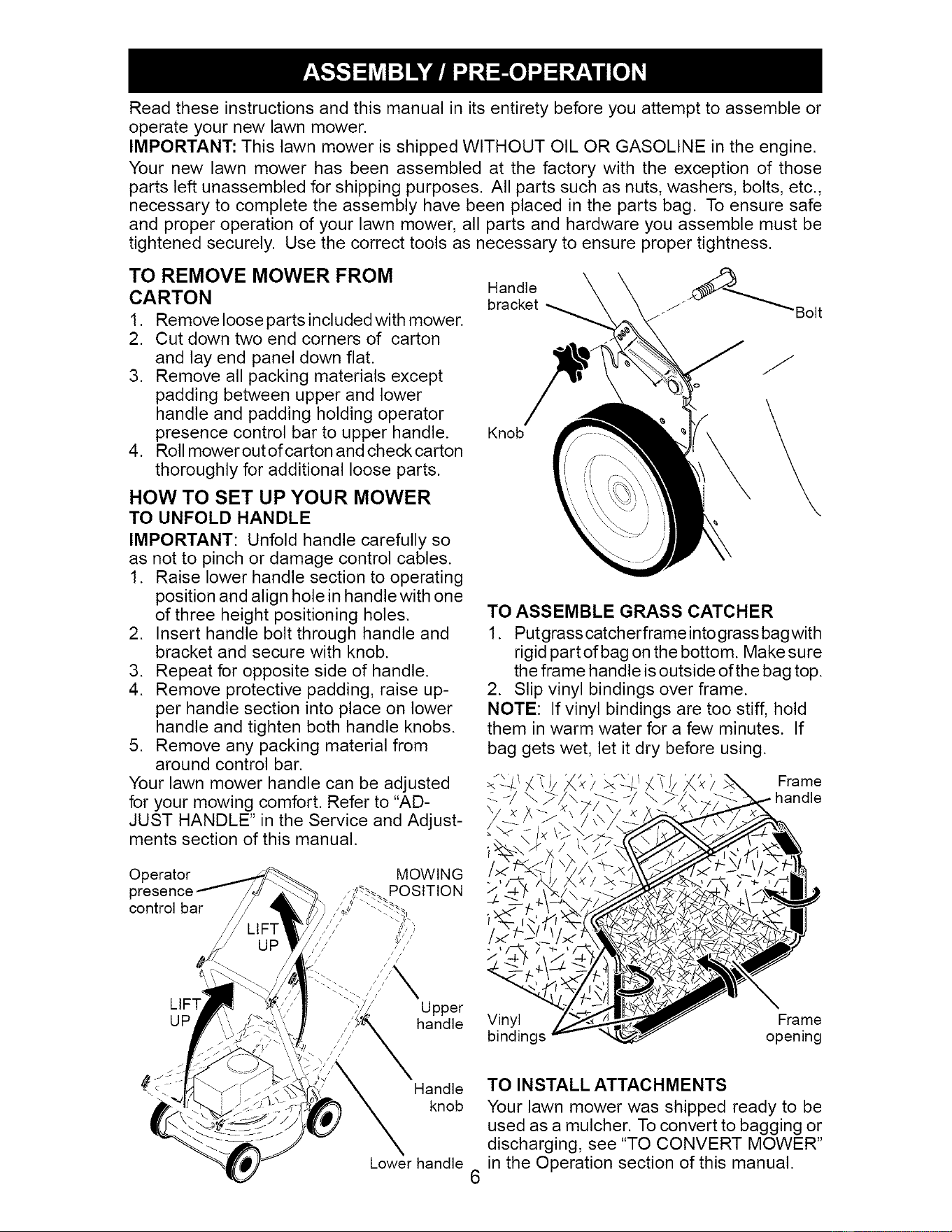 ASSEMBLY / PRE-OPERATION

Read these instructions and this manual in its entirety before you attempt to assemble or operate your new lawn mower.

IMPORTANT: This lawn mower is shipped WITHOUT OIL OR GASOLINE in the engine.

Your new lawn mower has been assembled at the factory with the exception of those parts left unassembled for shipping purposes. All parts such as nuts, washers, bolts, etc., necessary to complete the assembly have been placed in the parts bag. To ensure safe and proper operation of your lawn mower, all parts and hardware you assemble must be tightened securely. Use the correct tools as necessary to ensure proper tightness.

TO REMOVE MOWER FROM CARTON

1. Remove loose parts included with mower.
2. Cut down two end corners of carton and lay end panel down flat.
3. Remove all packing materials except padding between upper and lower handle and padding holding operator presence control bar to upper handle.
4. Roll mower out of carton and check carton thoroughly for additional loose parts.

HOW TO SET UP YOUR MOWER

TO UNFOLD HANDLE

IMPORTANT: Unfold handle carefully so as not to pinch or damage control cables.

1. Raise lower handle section to operating position and align hole in handle with one of three height positioning holes.
2. Insert handle bolt through handle and bracket and secure with knob.
3. Repeat for opposite side of handle.
4. Remove protective padding, raise upper handle section into place on lower handle and tighten both handle knobs.
5. Remove any packing material from around control bar.

Your lawn mower handle can be adjusted for your mowing comfort. Refer to "ADJUST HANDLE" in the Service and Adjustments section of this manual.

Operator presence control bar
MOWING POSITION
LIFT UP
LIFT UP
Upper handle
Handle knob
Lower handle

Handle bracket
Bolt
Knob

TO ASSEMBLE GRASS CATCHER

1. Put grass catcher frame into grass bag with rigid part of bag on the bottom. Make sure the frame handle is outside of the bag top.
2. Slip vinyl bindings over frame.

NOTE: If vinyl bindings are too stiff, hold them in warm water for a few minutes. If bag gets wet, let it dry before using.

Frame handle
Vinyl bindings
Frame opening

TO INSTALL ATTACHMENTS

Your lawn mower was shipped ready to be used as a mulcher. To convert to bagging or discharging, see "TO CONVERT MOWER" in the Operation section of this manual.

6